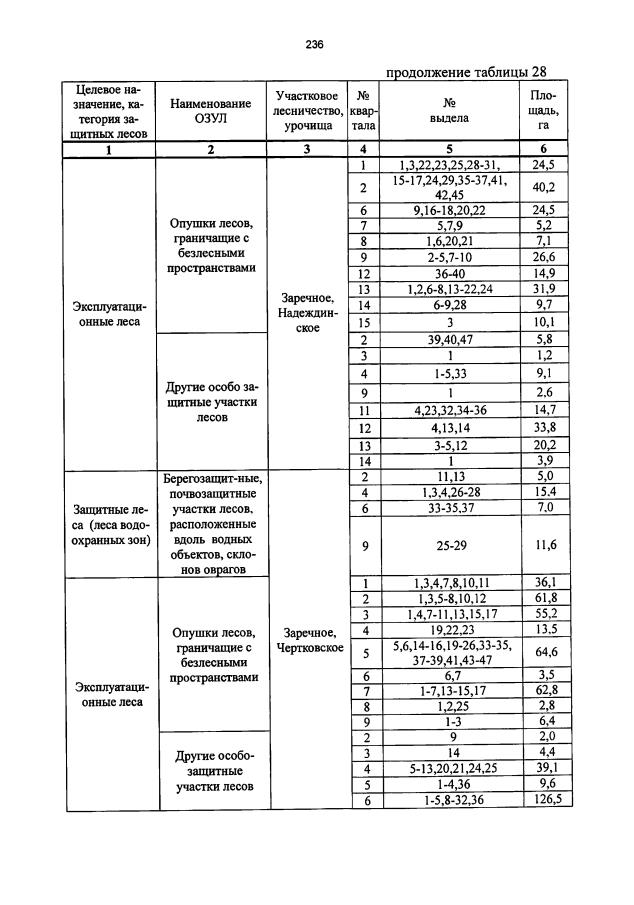 236

продолжение таблицы 28

| Целевое назначение, категория защитных лесов | Наименование ОЗУЛ | Участковое лесничество, урочища | № квартала | № выдела | Площадь, га |
|---|---|---|---|---|---|
| 1 | 2 | 3 | 4 | 5 | 6 |
| Эксплуатационные леса | Опушки лесов, граничащие с безлесными пространствами | Заречное, Надеждинское | 1 | 1,3,22,23,25,28-31, | 24,5 |
| | | | 2 | 15-17,24,29,35-37,41, 42,45 | 40,2 |
| | | | 6 | 9,16-18,20,22 | 24,5 |
| | | | 7 | 5,7,9 | 5,2 |
| | | | 8 | 1,6,20,21 | 7,1 |
| | | | 9 | 2-5,7-10 | 26,6 |
| | | | 12 | 36-40 | 14,9 |
| | | | 13 | 1,2,6-8,13-22,24 | 31,9 |
| | | | 14 | 6-9,28 | 9,7 |
| | | | 15 | 3 | 10,1 |
| | Другие особо защитные участки лесов | | 2 | 39,40,47 | 5,8 |
| | | | 3 | 1 | 1,2 |
| | | | 4 | 1-5,33 | 9,1 |
| | | | 9 | 1 | 2,6 |
| | | | 11 | 4,23,32,34-36 | 14,7 |
| | | | 12 | 4,13,14 | 33,8 |
| | | | 13 | 3-5,12 | 20,2 |
| | | | 14 | 1 | 3,9 |
| Защитные леса (леса водоохранных зон) | Берегозащит-ные, почвозащитные участки лесов, расположенные вдоль водных объектов, склонов оврагов | Заречное, Чертковское | 2 | 11,13 | 5,0 |
| | | | 4 | 1,3,4,26-28 | 15.4 |
| | | | 6 | 33-35,37 | 7,0 |
| | | | 9 | 25-29 | 11,6 |
| Эксплуатационные леса | Опушки лесов, граничащие с безлесными пространствами | | 1 | 1,3,4,7,8,10,11 | 36,1 |
| | | | 2 | 1,3,5-8,10,12 | 61,8 |
| | | | 3 | 1,4,7-11,13,15,17 | 55,2 |
| | | | 4 | 19,22,23 | 13.5 |
| | | | 5 | 5,6,14-16,19-26,33-35, 37-39,41,43-47 | 64,6 |
| | | | 6 | 6,7 | 3,5 |
| | | | 7 | 1-7,13-15,17 | 62,8 |
| | | | 8 | 1,2,25 | 2,8 |
| | | | 9 | 1-3 | 6,4 |
| | Другие особо-защитные участки лесов | | 2 | 9 | 2,0 |
| | | | 3 | 14 | 4,4 |
| | | | 4 | 5-13,20,21,24,25 | 39,1 |
| | | | 5 | 1-4,36 | 9,6 |
| | | | 6 | 1-5,8-32,36 | 126,5 |